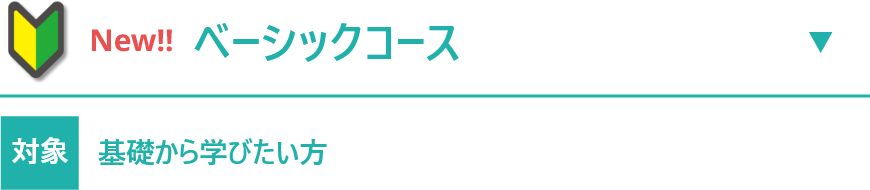 New!! ベーシックコース ▼

対象 基礎から学びたい方